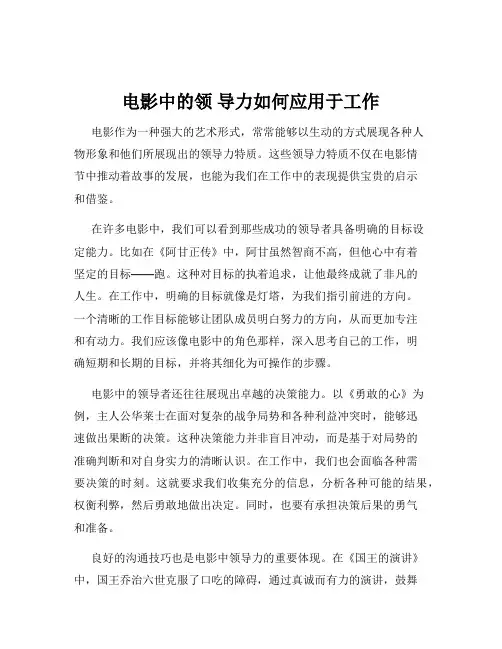 电影中的领 导力如何应用于工作

电影作为一种强大的艺术形式，常常能够以生动的方式展现各种人物形象和他们所展现出的领导力特质。这些领导力特质不仅在电影情节中推动着故事的发展，也能为我们在工作中的表现提供宝贵的启示和借鉴。

在许多电影中，我们可以看到那些成功的领导者具备明确的目标设定能力。比如在《阿甘正传》中，阿甘虽然智商不高，但他心中有着坚定的目标——跑。这种对目标的执着追求，让他最终成就了非凡的人生。在工作中，明确的目标就像是灯塔，为我们指引前进的方向。一个清晰的工作目标能够让团队成员明白努力的方向，从而更加专注和有动力。我们应该像电影中的角色那样，深入思考自己的工作，明确短期和长期的目标，并将其细化为可操作的步骤。

电影中的领导者还往往展现出卓越的决策能力。以《勇敢的心》为例，主人公华莱士在面对复杂的战争局势和各种利益冲突时，能够迅速做出果断的决策。这种决策能力并非盲目冲动，而是基于对局势的准确判断和对自身实力的清晰认识。在工作中，我们也会面临各种需要决策的时刻。这就要求我们收集充分的信息，分析各种可能的结果，权衡利弊，然后勇敢地做出决定。同时，也要有承担决策后果的勇气和准备。

良好的沟通技巧也是电影中领导力的重要体现。在《国王的演讲》中，国王乔治六世克服了口吃的障碍，通过真诚而有力的演讲，鼓舞